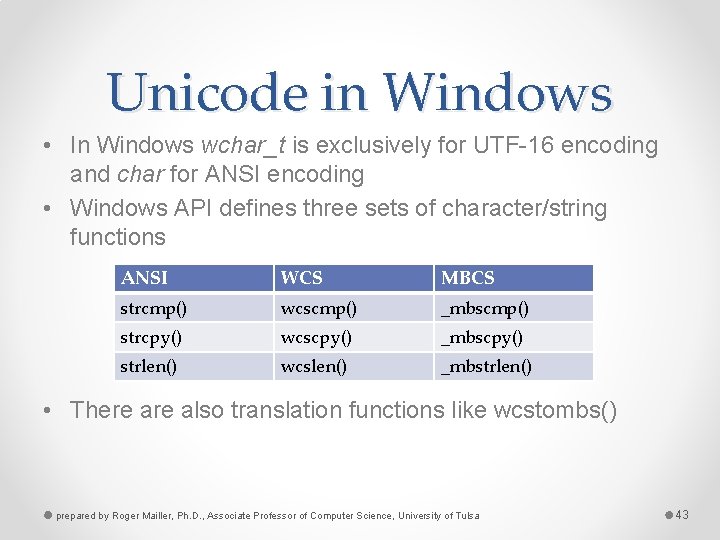 Unicode in Windows

• In Windows wchar_t is exclusively for UTF-16 encoding and char for ANSI encoding
• Windows API defines three sets of character/string functions

| ANSI | WCS | MBCS |
|---|---|---|
| strcmp() | wcscmp() | _mbscmp() |
| strcpy() | wcscpy() | _mbscpy() |
| strlen() | wcslen() | _mbstrlen() |

• There are also translation functions like wcstombs()

prepared by Roger Mailler, Ph.D., Associate Professor of Computer Science, University of Tulsa

43